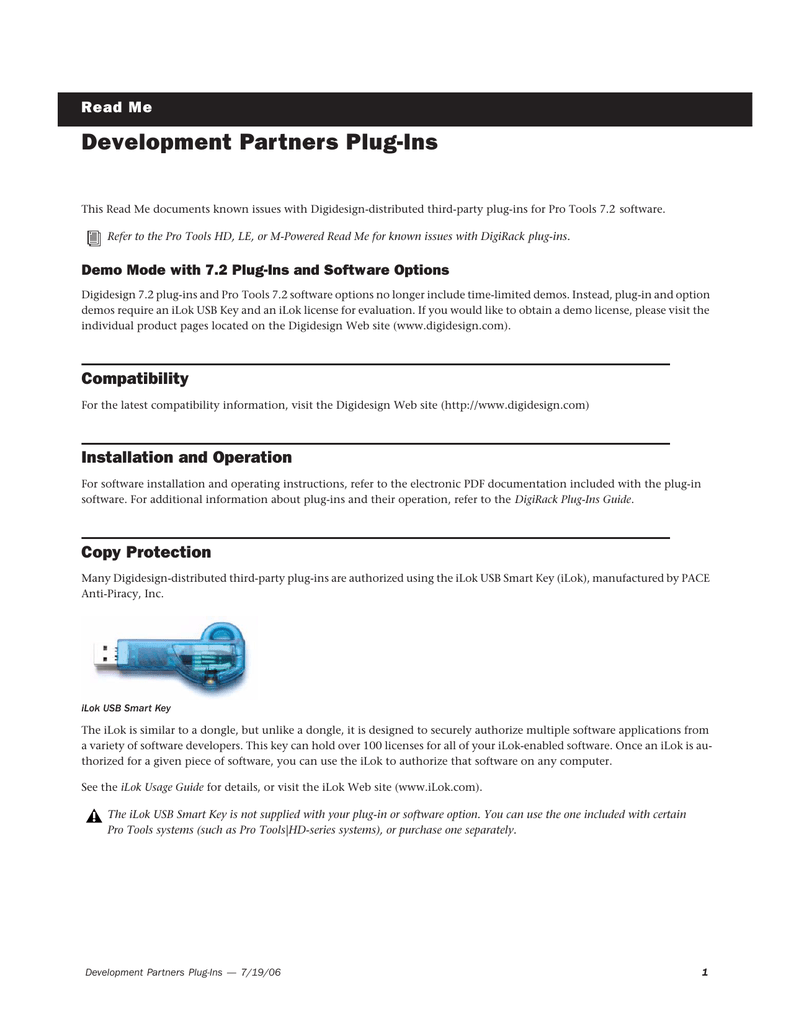 Read Me

Development Partners Plug-Ins

This Read Me documents known issues with Digidesign-distributed third-party plug-ins for Pro Tools 7.2 software.

Refer to the Pro Tools HD, LE, or M-Powered Read Me for known issues with DigiRack plug-ins.

Demo Mode with 7.2 Plug-Ins and Software Options

Digidesign 7.2 plug-ins and Pro Tools 7.2 software options no longer include time-limited demos. Instead, plug-in and option demos require an iLok USB Key and an iLok license for evaluation. If you would like to obtain a demo license, please visit the individual product pages located on the Digidesign Web site (www.digidesign.com).

Compatibility

For the latest compatibility information, visit the Digidesign Web site (http://www.digidesign.com)

Installation and Operation

For software installation and operating instructions, refer to the electronic PDF documentation included with the plug-in software. For additional information about plug-ins and their operation, refer to the DigiRack Plug-Ins Guide.

Copy Protection

Many Digidesign-distributed third-party plug-ins are authorized using the iLok USB Smart Key (iLok), manufactured by PACE Anti-Piracy, Inc.

iLok USB Smart Key

The iLok is similar to a dongle, but unlike a dongle, it is designed to securely authorize multiple software applications from a variety of software developers. This key can hold over 100 licenses for all of your iLok-enabled software. Once an iLok is authorized for a given piece of software, you can use the iLok to authorize that software on any computer.

See the iLok Usage Guide for details, or visit the iLok Web site (www.iLok.com).

The iLok USB Smart Key is not supplied with your plug-in or software option. You can use the one included with certain Pro Tools systems (such as Pro Tools|HD-series systems), or purchase one separately.

Development Partners Plug-Ins — 7/19/06 1